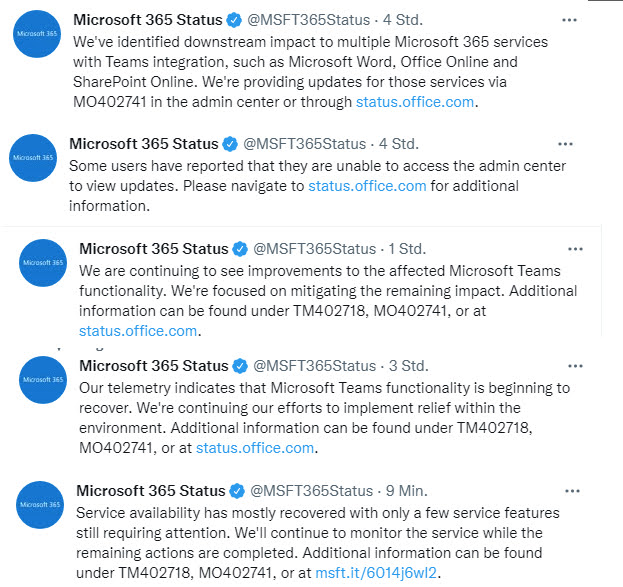 Microsoft 365

Microsoft 365 Status @MSFT365Status · 4 Std.

···

We've identified downstream impact to multiple Microsoft 365 services with Teams integration, such as Microsoft Word, Office Online and SharePoint Online. We're providing updates for those services via MO402741 in the admin center or through status.office.com.

Microsoft 365

Microsoft 365 Status @MSFT365Status · 4 Std.

···

Some users have reported that they are unable to access the admin center to view updates. Please navigate to status.office.com for additional information.

Microsoft 365

Microsoft 365 Status @MSFT365Status · 1 Std.

···

We are continuing to see improvements to the affected Microsoft Teams functionality. We're focused on mitigating the remaining impact. Additional information can be found under TM402718, MO402741, or at status.office.com.

Microsoft 365

Microsoft 365 Status @MSFT365Status · 3 Std.

···

Our telemetry indicates that Microsoft Teams functionality is beginning to recover. We're continuing our efforts to implement relief within the environment. Additional information can be found under TM402718, MO402741, or at status.office.com.

Microsoft 365

Microsoft 365 Status @MSFT365Status · 9 Min.

···

Service availability has mostly recovered with only a few service features still requiring attention. We'll continue to monitor the service while the remaining actions are completed. Additional information can be found under TM402718, MO402741, or at msft.it/6014j6wl2.